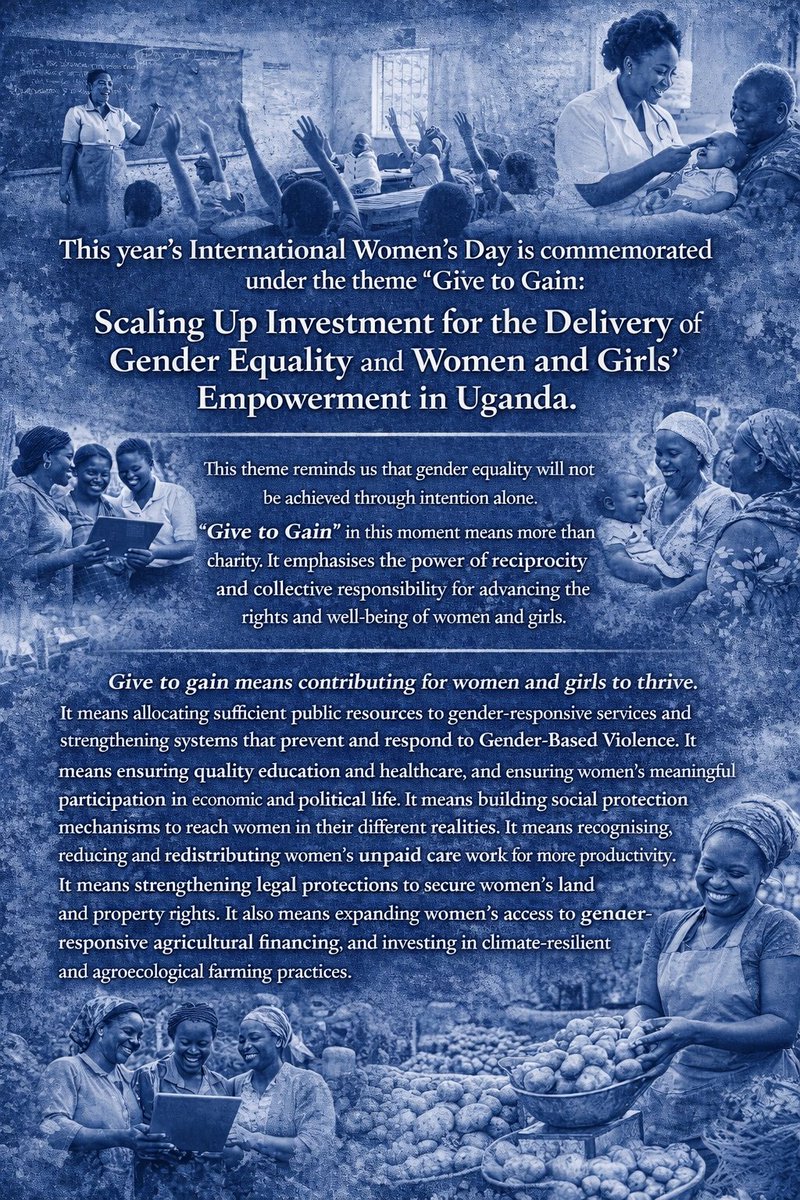 This year's International Women's Day is commemorated under the theme "Give to Gain:

Scaling Up Investment for the Delivery of Gender Equality and Women and Girls' Empowerment in Uganda.

This theme reminds us that gender equality will not be achieved through intention alone.

"Give to Gain" in this moment means more than charity. It emphasises the power of reciprocity and collective responsibility for advancing the rights and well-being of women and girls.

Give to gain means contributing for women and girls to thrive. It means allocating sufficient public resources to gender-responsive services and strengthening systems that prevent and respond to Gender-Based Violence. It means ensuring quality education and healthcare, and ensuring women's meaningful participation in economic and political life. It means building social protection mechanisms to reach women in their different realities. It means recognising, reducing and redistributing women's unpaid care work for more productivity. It means strengthening legal protections to secure women's land and property rights. It also means expanding women's access to gender-responsive agricultural financing, and investing in climate-resilient and agroecological farming practices.